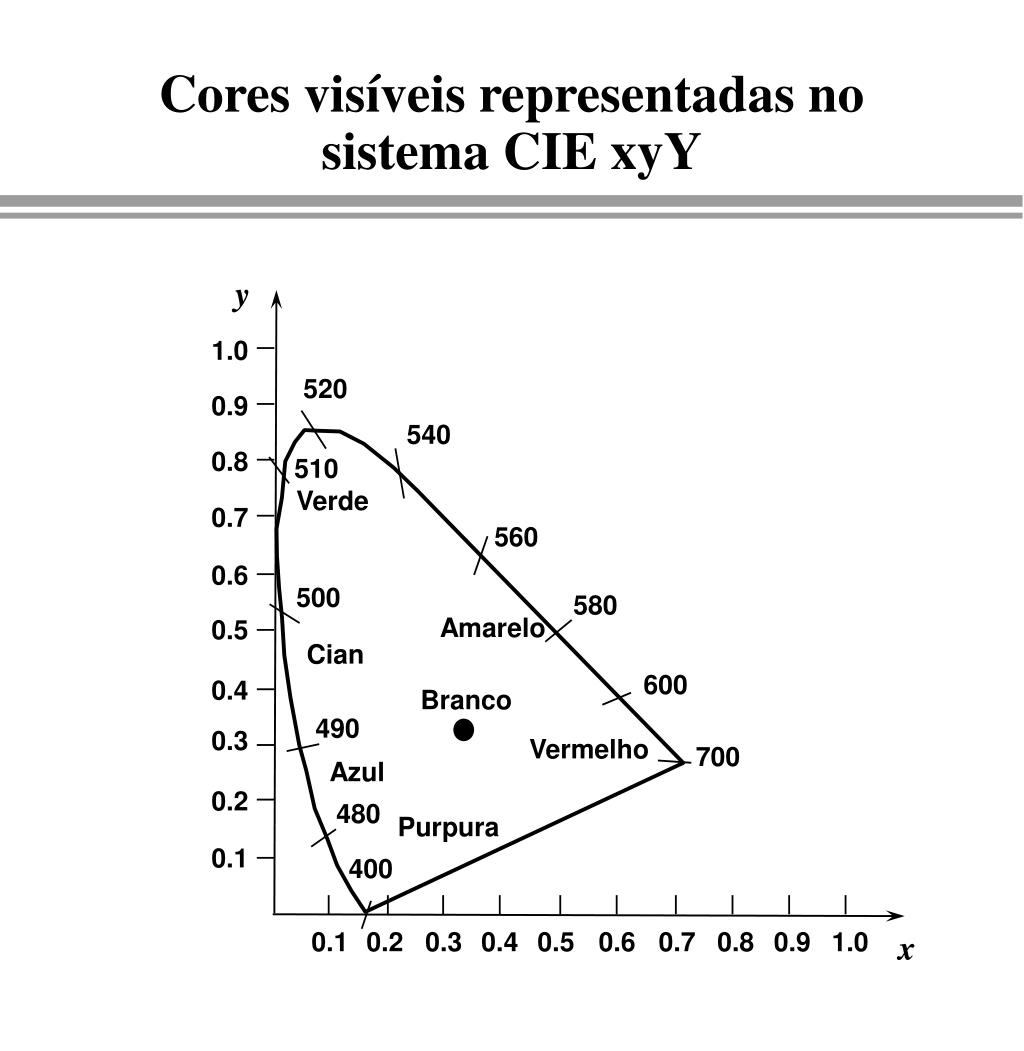 Cores visíveis representadas no sistema CIE xyY

y

1.0
0.9
0.8
0.7
0.6
0.5
0.4
0.3
0.2
0.1

520
540
510
Verde
560
500
580
Amarelo
Cian
600
Branco
490
Vermelho
700
Azul
480
Purpura
400

0.1 0.2 0.3 0.4 0.5 0.6 0.7 0.8 0.9 1.0

x